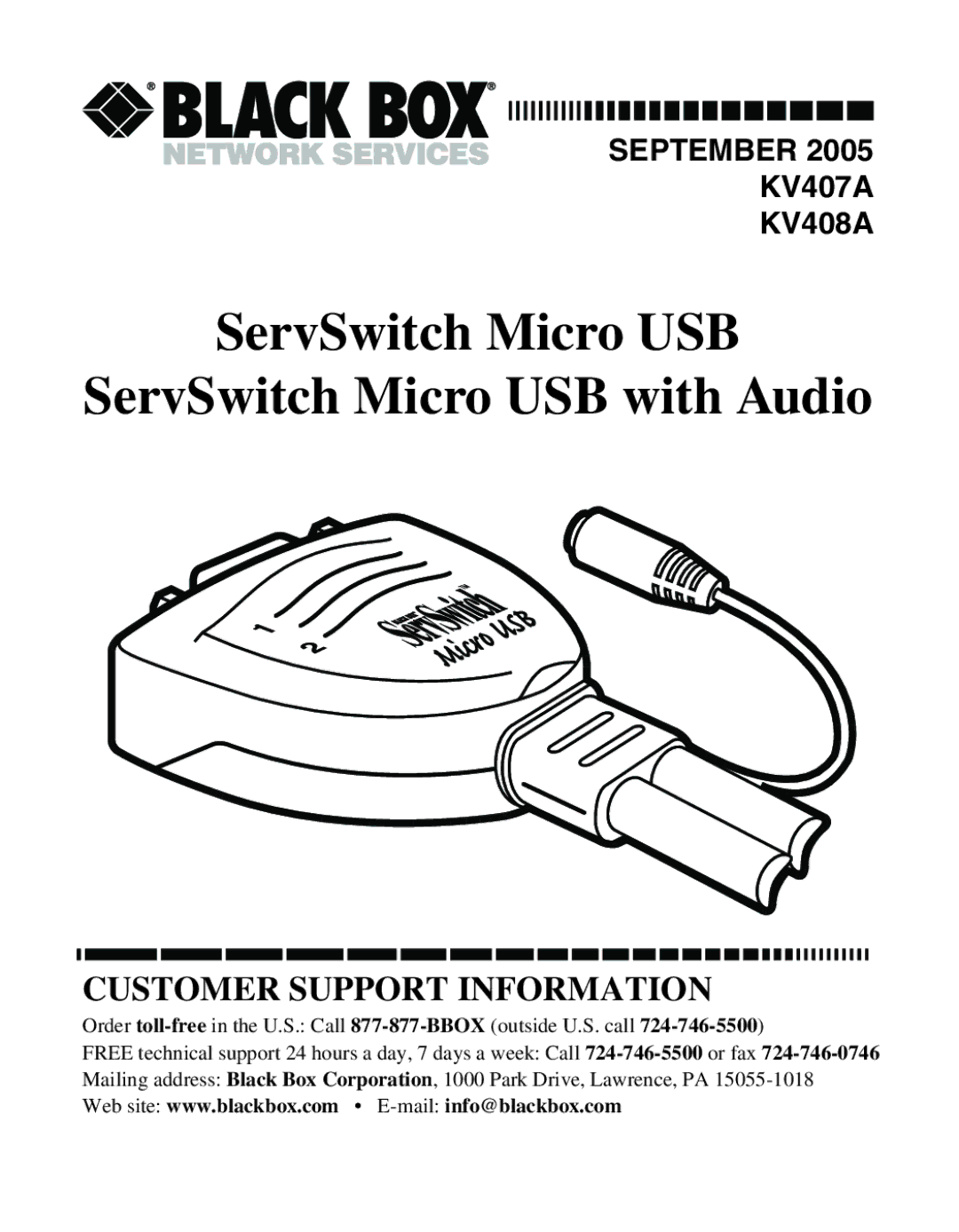 BLACK BOX®
NETWORK SERVICES

SEPTEMBER 2005
KV407A
KV408A

ServSwitch Micro USB
ServSwitch Micro USB with Audio

1
2
ServSwitch™
Micro USB

CUSTOMER SUPPORT INFORMATION

Order toll-free in the U.S.: Call 877-877-BBOX (outside U.S. call 724-746-5500)
FREE technical support 24 hours a day, 7 days a week: Call 724-746-5500 or fax 724-746-0746
Mailing address: Black Box Corporation, 1000 Park Drive, Lawrence, PA 15055-1018
Web site: www.blackbox.com • E-mail: info@blackbox.com